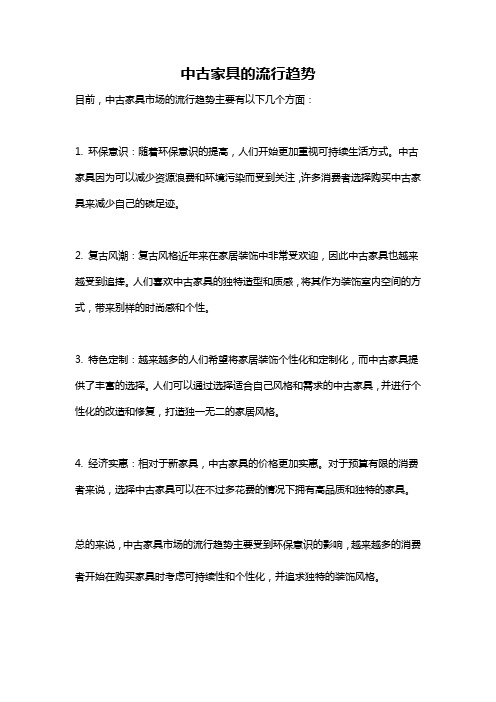 中古家具的流行趋势

目前，中古家具市场的流行趋势主要有以下几个方面：

1. 环保意识：随着环保意识的提高，人们开始更加重视可持续生活方式。中古家具因为可以减少资源浪费和环境污染而受到关注，许多消费者选择购买中古家具来减少自己的碳足迹。

2. 复古风潮：复古风格近年来在家居装饰中非常受欢迎，因此中古家具也越来越受到追捧。人们喜欢中古家具的独特造型和质感，将其作为装饰室内空间的方式，带来别样的时尚感和个性。

3. 特色定制：越来越多的人们希望将家居装饰个性化和定制化，而中古家具提供了丰富的选择。人们可以通过选择适合自己风格和需求的中古家具，并进行个性化的改造和修复，打造独一无二的家居风格。

4. 经济实惠：相对于新家具，中古家具的价格更加实惠。对于预算有限的消费者来说，选择中古家具可以在不过多花费的情况下拥有高品质和独特的家具。

总的来说，中古家具市场的流行趋势主要受到环保意识的影响，越来越多的消费者开始在购买家具时考虑可持续性和个性化，并追求独特的装饰风格。